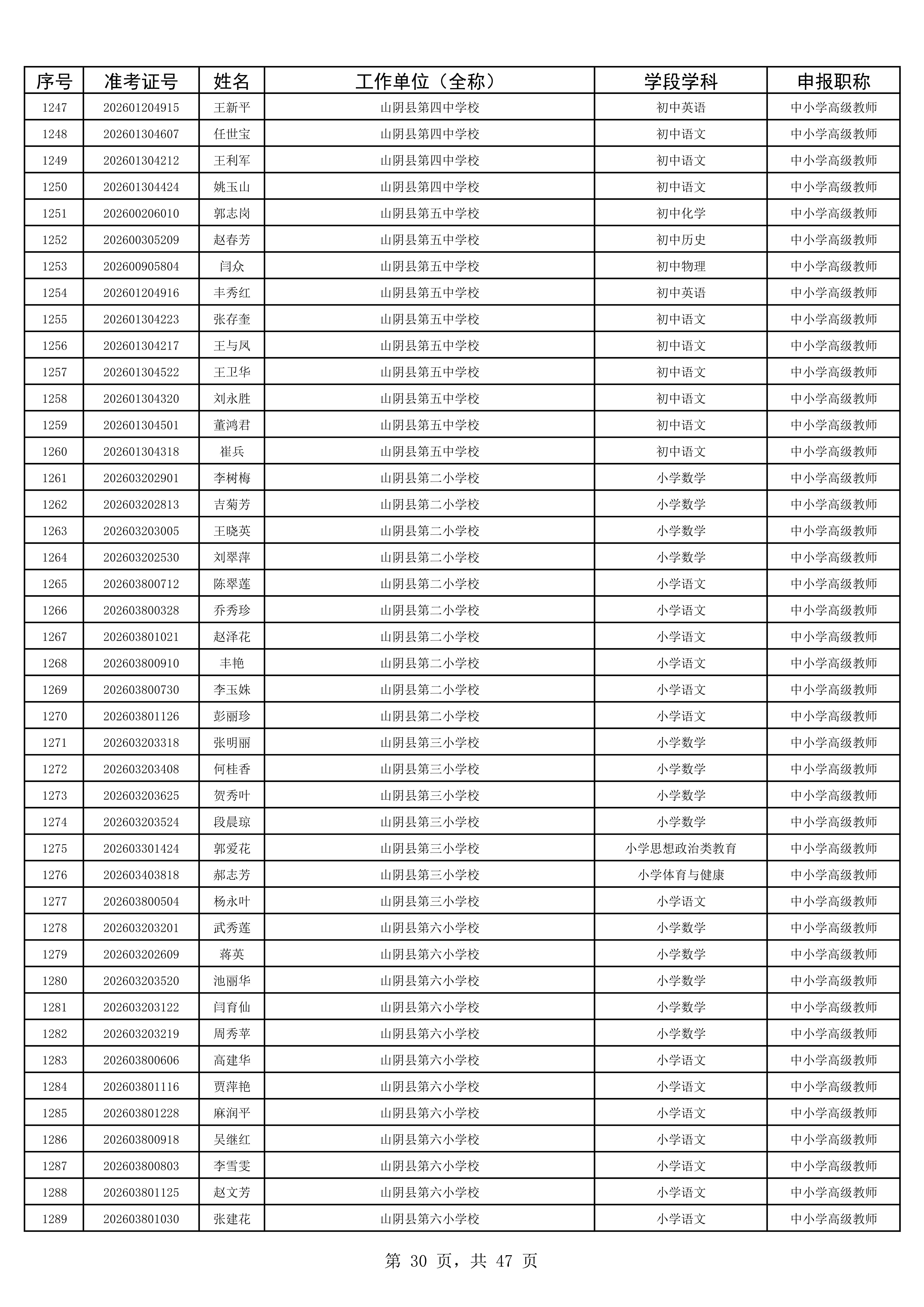 | 序号 | 准考证号 | 姓名 | 工作单位（全称） | 学段学科 | 申报职称 |
|---|---|---|---|---|---|
| 1247 | 202601204915 | 王新平 | 山阴县第四中学校 | 初中英语 | 中小学高级教师 |
| 1248 | 202601304607 | 任世宝 | 山阴县第四中学校 | 初中语文 | 中小学高级教师 |
| 1249 | 202601304212 | 王利军 | 山阴县第四中学校 | 初中语文 | 中小学高级教师 |
| 1250 | 202601304424 | 姚玉山 | 山阴县第四中学校 | 初中语文 | 中小学高级教师 |
| 1251 | 202600206010 | 郭志岗 | 山阴县第五中学校 | 初中化学 | 中小学高级教师 |
| 1252 | 202600305209 | 赵春芳 | 山阴县第五中学校 | 初中历史 | 中小学高级教师 |
| 1253 | 202600905804 | 闫众 | 山阴县第五中学校 | 初中物理 | 中小学高级教师 |
| 1254 | 202601204916 | 丰秀红 | 山阴县第五中学校 | 初中英语 | 中小学高级教师 |
| 1255 | 202601304223 | 张存奎 | 山阴县第五中学校 | 初中语文 | 中小学高级教师 |
| 1256 | 202601304217 | 王与凤 | 山阴县第五中学校 | 初中语文 | 中小学高级教师 |
| 1257 | 202601304522 | 王卫华 | 山阴县第五中学校 | 初中语文 | 中小学高级教师 |
| 1258 | 202601304320 | 刘永胜 | 山阴县第五中学校 | 初中语文 | 中小学高级教师 |
| 1259 | 202601304501 | 董鸿君 | 山阴县第五中学校 | 初中语文 | 中小学高级教师 |
| 1260 | 202601304318 | 崔兵 | 山阴县第五中学校 | 初中语文 | 中小学高级教师 |
| 1261 | 202603202901 | 李树梅 | 山阴县第二小学校 | 小学数学 | 中小学高级教师 |
| 1262 | 202603202813 | 吉菊芳 | 山阴县第二小学校 | 小学数学 | 中小学高级教师 |
| 1263 | 202603203005 | 王晓英 | 山阴县第二小学校 | 小学数学 | 中小学高级教师 |
| 1264 | 202603202530 | 刘翠萍 | 山阴县第二小学校 | 小学数学 | 中小学高级教师 |
| 1265 | 202603800712 | 陈翠莲 | 山阴县第二小学校 | 小学语文 | 中小学高级教师 |
| 1266 | 202603800328 | 乔秀珍 | 山阴县第二小学校 | 小学语文 | 中小学高级教师 |
| 1267 | 202603801021 | 赵泽花 | 山阴县第二小学校 | 小学语文 | 中小学高级教师 |
| 1268 | 202603800910 | 丰艳 | 山阴县第二小学校 | 小学语文 | 中小学高级教师 |
| 1269 | 202603800730 | 李玉姝 | 山阴县第二小学校 | 小学语文 | 中小学高级教师 |
| 1270 | 202603801126 | 彭丽珍 | 山阴县第二小学校 | 小学语文 | 中小学高级教师 |
| 1271 | 202603203318 | 张明丽 | 山阴县第三小学校 | 小学数学 | 中小学高级教师 |
| 1272 | 202603203408 | 何桂香 | 山阴县第三小学校 | 小学数学 | 中小学高级教师 |
| 1273 | 202603203625 | 贺秀叶 | 山阴县第三小学校 | 小学数学 | 中小学高级教师 |
| 1274 | 202603203524 | 段晨琼 | 山阴县第三小学校 | 小学数学 | 中小学高级教师 |
| 1275 | 202603301424 | 郭爱花 | 山阴县第三小学校 | 小学思想政治类教育 | 中小学高级教师 |
| 1276 | 202603403818 | 郝志芳 | 山阴县第三小学校 | 小学体育与健康 | 中小学高级教师 |
| 1277 | 202603800504 | 杨永叶 | 山阴县第三小学校 | 小学语文 | 中小学高级教师 |
| 1278 | 202603203201 | 武秀莲 | 山阴县第六小学校 | 小学数学 | 中小学高级教师 |
| 1279 | 202603202609 | 蒋英 | 山阴县第六小学校 | 小学数学 | 中小学高级教师 |
| 1280 | 202603203520 | 池丽华 | 山阴县第六小学校 | 小学数学 | 中小学高级教师 |
| 1281 | 202603203122 | 闫育仙 | 山阴县第六小学校 | 小学数学 | 中小学高级教师 |
| 1282 | 202603203219 | 周秀苹 | 山阴县第六小学校 | 小学数学 | 中小学高级教师 |
| 1283 | 202603800606 | 高建华 | 山阴县第六小学校 | 小学语文 | 中小学高级教师 |
| 1284 | 202603801116 | 贾萍艳 | 山阴县第六小学校 | 小学语文 | 中小学高级教师 |
| 1285 | 202603801228 | 麻润平 | 山阴县第六小学校 | 小学语文 | 中小学高级教师 |
| 1286 | 202603800918 | 吴继红 | 山阴县第六小学校 | 小学语文 | 中小学高级教师 |
| 1287 | 202603800803 | 李雪雯 | 山阴县第六小学校 | 小学语文 | 中小学高级教师 |
| 1288 | 202603801125 | 赵文芳 | 山阴县第六小学校 | 小学语文 | 中小学高级教师 |
| 1289 | 202603801030 | 张建花 | 山阴县第六小学校 | 小学语文 | 中小学高级教师 |

第 30 页，共 47 页